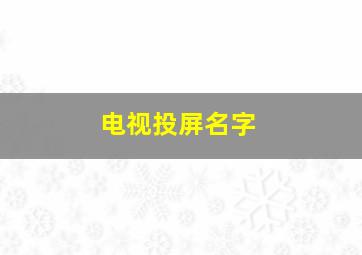 电视投屏名字